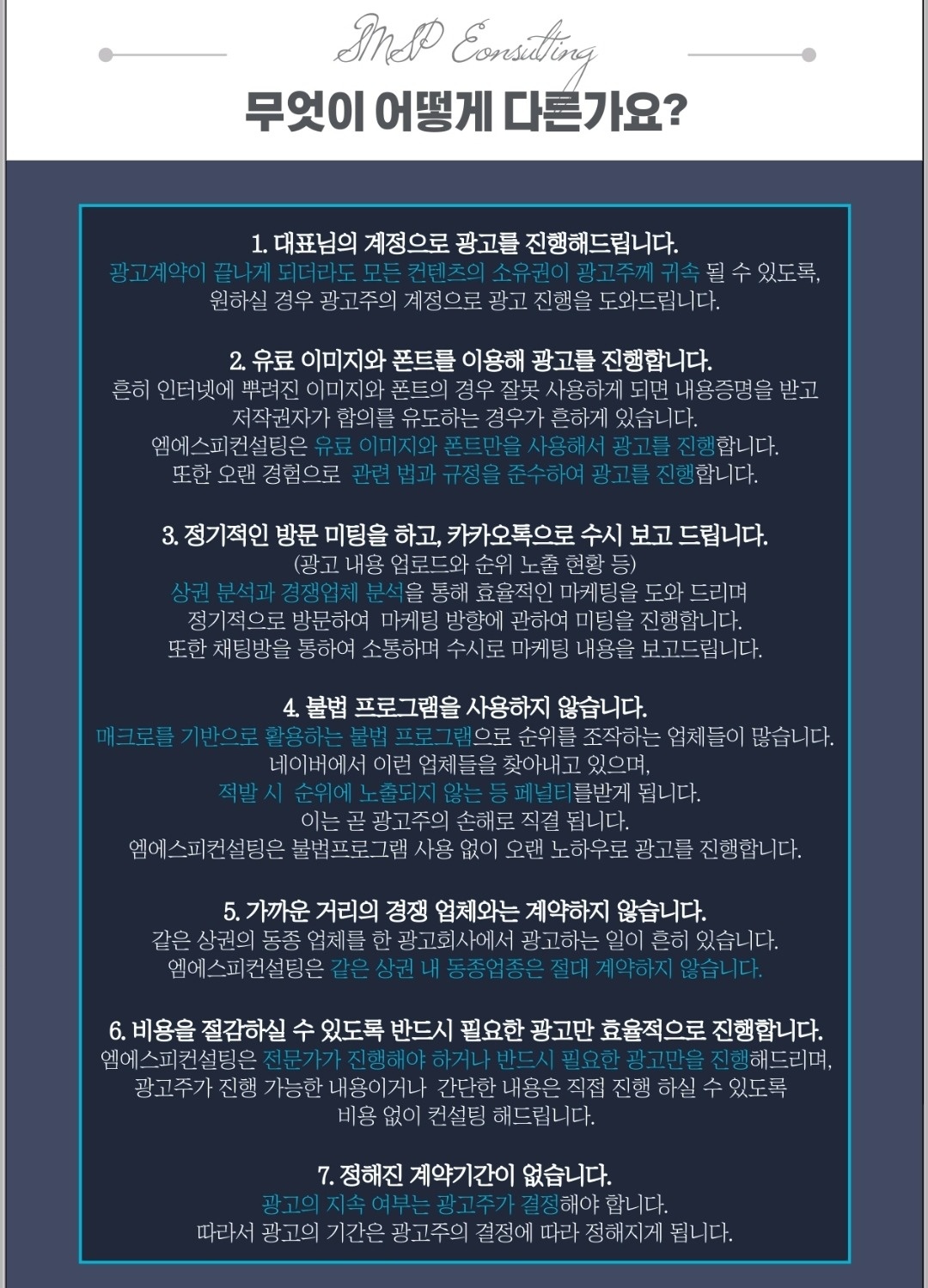 SMSP Consulting

무엇이 어떻게 다른가요?

1. 대표님의 계정으로 광고를 진행해드립니다.
광고계약이 끝나게 되더라도 모든 컨텐츠의 소유권이 광고주께 귀속 될 수 있도록,
원하실 경우 광고주의 계정으로 광고 진행을 도와드립니다.

2. 유료 이미지와 폰트를 이용해 광고를 진행합니다.
흔히 인터넷에 뿌려진 이미지와 폰트의 경우 잘못 사용하게 되면 내용증명을 받고
저작권자가 합의를 유도하는 경우가 흔하게 있습니다.
엠에스피컨설팅은 유료 이미지와 폰트만을 사용해서 광고를 진행합니다.
또한 오랜 경험으로 관련 법과 규정을 준수하여 광고를 진행합니다.

3. 정기적인 방문 미팅을 하고, 카카오톡으로 수시 보고 드립니다.
(광고 내용 업로드와 순위 노출 현황 등)
상권 분석과 경쟁업체 분석을 통해 효율적인 마케팅을 도와 드리며
정기적으로 방문하여 마케팅 방향에 관하여 미팅을 진행합니다.
또한 채팅방을 통하여 소통하며 수시로 마케팅 내용을 보고드립니다.

4. 불법 프로그램을 사용하지 않습니다.
매크로를 기반으로 활용하는 불법 프로그램으로 순위를 조작하는 업체들이 많습니다.
네이버에서 이런 업체들을 찾아내고 있으며,
적발 시 순위에 노출되지 않는 등 페널티를받게 됩니다.
이는 곧 광고주의 손해로 직결 됩니다.
엠에스피컨설팅은 불법프로그램 사용 없이 오랜 노하우로 광고를 진행합니다.

5. 가까운 거리의 경쟁 업체와는 계약하지 않습니다.
같은 상권의 동종 업체를 한 광고회사에서 광고하는 일이 흔히 있습니다.
엠에스피컨설팅은 같은 상권 내 동종업종은 절대 계약하지 않습니다.

6. 비용을 절감하실 수 있도록 반드시 필요한 광고만 효율적으로 진행합니다.
엠에스피컨설팅은 전문가가 진행해야 하거나 반드시 필요한 광고만을 진행해드리며,
광고주가 진행 가능한 내용이거나 간단한 내용은 직접 진행 하실 수 있도록
비용 없이 컨설팅 해드립니다.

7. 정해진 계약기간이 없습니다.
광고의 지속 여부는 광고주가 결정해야 합니다.
따라서 광고의 기간은 광고주의 결정에 따라 정해지게 됩니다.